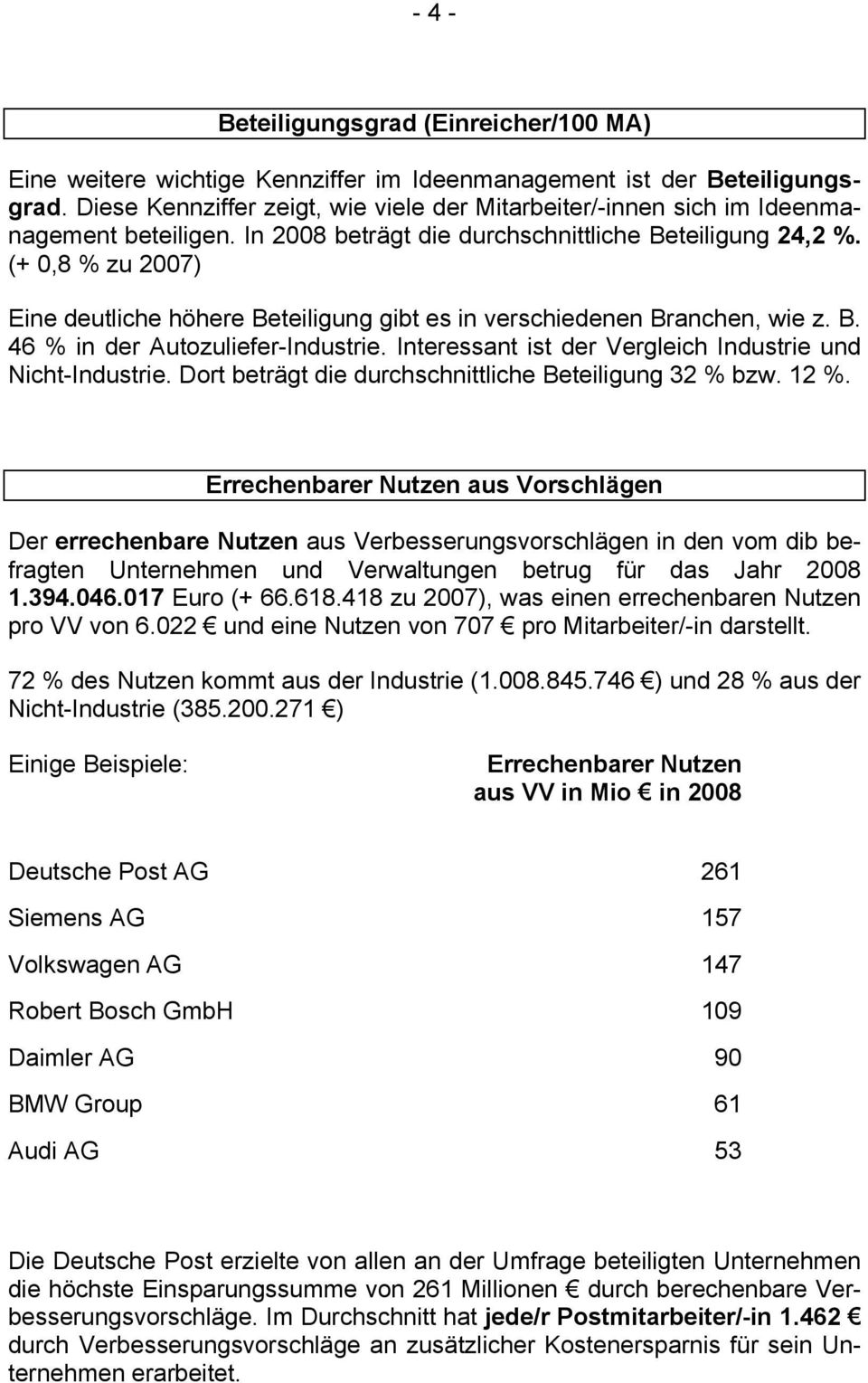 - 4 -

Beteiligungsgrad (Einreicher/100 MA)

Eine weitere wichtige Kennziffer im Ideenmanagement ist der Beteiligungsgrad. Diese Kennziffer zeigt, wie viele der Mitarbeiter/-innen sich im Ideenmanagement beteiligen. In 2008 beträgt die durchschnittliche Beteiligung 24,2 %. (+ 0,8 % zu 2007)

Eine deutliche höhere Beteiligung gibt es in verschiedenen Branchen, wie z. B. 46 % in der Autozuliefer-Industrie. Interessant ist der Vergleich Industrie und Nicht-Industrie. Dort beträgt die durchschnittliche Beteiligung 32 % bzw. 12 %.

Errechenbarer Nutzen aus Vorschlägen

Der errechenbare Nutzen aus Verbesserungsvorschlägen in den vom dib befragten Unternehmen und Verwaltungen betrug für das Jahr 2008 1.394.046.017 Euro (+ 66.618.418 zu 2007), was einen errechenbaren Nutzen pro VV von 6.022 € und eine Nutzen von 707 € pro Mitarbeiter/-in darstellt.

72 % des Nutzen kommt aus der Industrie (1.008.845.746 €) und 28 % aus der Nicht-Industrie (385.200.271 €)

| Einige Beispiele: | Errechenbarer Nutzen aus VV in Mio € in 2008 |
|---|---|
| Deutsche Post AG | 261 |
| Siemens AG | 157 |
| Volkswagen AG | 147 |
| Robert Bosch GmbH | 109 |
| Daimler AG | 90 |
| BMW Group | 61 |
| Audi AG | 53 |

Die Deutsche Post erzielte von allen an der Umfrage beteiligten Unternehmen die höchste Einsparungssumme von 261 Millionen € durch berechenbare Verbesserungsvorschläge. Im Durchschnitt hat jede/r Postmitarbeiter/-in 1.462 € durch Verbesserungsvorschläge an zusätzlicher Kostenersparnis für sein Unternehmen erarbeitet.